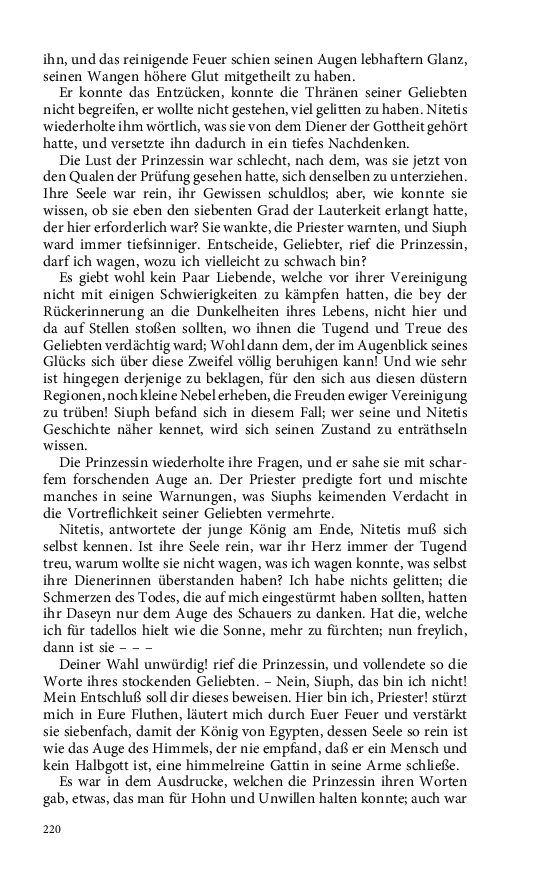 ihn, und das reinigende Feuer schien seinen Augen lebhaftern Glanz, seinen Wangen höhere Glut mitgetheilt zu haben.

Er konnte das Entzücken, konnte die Thränen seiner Geliebten nicht begreifen, er wollte nicht gestehen, viel gelitten zu haben. Nitetis wiederholte ihm wörtlich, was sie von dem Diener der Gottheit gehört hatte, und versetzte ihn dadurch in ein tiefes Nachdenken.

Die Lust der Prinzessin war schlecht, nach dem, was sie jetzt von den Qualen der Prüfung gesehen hatte, sich denselben zu unterziehen. Ihre Seele war rein, ihr Gewissen schuldlos; aber, wie konnte sie wissen, ob sie eben den siebenten Grad der Lauterkeit erlangt hatte, der hier erforderlich war? Sie wankte, die Priester warnten, und Siuph ward immer tiefsinniger. Entscheide, Geliebter, rief die Prinzessin, darf ich wagen, wozu ich vielleicht zu schwach bin?

Es giebt wohl kein Paar Liebende, welche vor ihrer Vereinigung nicht mit einigen Schwierigkeiten zu kämpfen hatten, die bey der Rückerinnerung an die Dunkelheiten ihres Lebens, nicht hier und da auf Stellen stoßen sollten, wo ihnen die Tugend und Treue des Geliebten verdächtig ward; Wohl dann dem, der im Augenblick seines Glücks sich über diese Zweifel völlig beruhigen kann! Und wie sehr ist hingegen derjenige zu beklagen, für den sich aus diesen düstern Regionen, noch kleine Nebel erheben, die Freuden ewiger Vereinigung zu trüben! Siuph befand sich in diesem Fall; wer seine und Nitetis Geschichte näher kennet, wird sich seinen Zustand zu enträthseln wissen.

Die Prinzessin wiederholte ihre Fragen, und er sahe sie mit scharfem forschenden Auge an. Der Priester predigte fort und mischte manches in seine Warnungen, was Siuphs keimenden Verdacht in die Vortreflichkeit seiner Geliebten vermehrte.

Nitetis, antwortete der junge König am Ende, Nitetis muß sich selbst kennen. Ist ihre Seele rein, war ihr Herz immer der Tugend treu, warum wollte sie nicht wagen, was ich wagen konnte, was selbst ihre Dienerinnen überstanden haben? Ich habe nichts gelitten; die Schmerzen des Todes, die auf mich eingestürmt haben sollten, hatten ihr Daseyn nur dem Auge des Schauers zu danken. Hat die, welche ich für tadellos hielt wie die Sonne, mehr zu fürchten; nun freylich, dann ist sie – – –

Deiner Wahl unwürdig! rief die Prinzessin, und vollendete so die Worte ihres stockenden Geliebten. – Nein, Siuph, das bin ich nicht! Mein Entschluß soll dir dieses beweisen. Hier bin ich, Priester! stürzt mich in Eure Fluthen, läutert mich durch Euer Feuer und verstärkt sie siebenfach, damit der König von Egypten, dessen Seele so rein ist wie das Auge des Himmels, der nie empfand, daß er ein Mensch und kein Halbgott ist, eine himmelreine Gattin in seine Arme schließe.

Es war in dem Ausdrucke, welchen die Prinzessin ihren Worten gab, etwas, das man für Hohn und Unwillen halten konnte; auch war

220